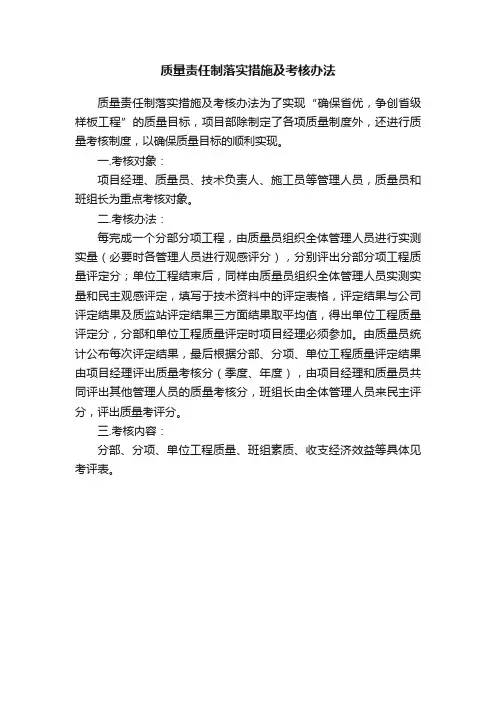 质量责任制落实措施及考核办法

质量责任制落实措施及考核办法为了实现“确保省优，争创省级样板工程”的质量目标，项目部除制定了各项质量制度外，还进行质量考核制度，以确保质量目标的顺利实现。

一.考核对象：

项目经理、质量员、技术负责人、施工员等管理人员，质量员和班组长为重点考核对象。

二.考核办法：

每完成一个分部分项工程，由质量员组织全体管理人员进行实测实量（必要时各管理人员进行观感评分），分别评出分部分项工程质量评定分；单位工程结束后，同样由质量员组织全体管理人员实测实量和民主观感评定，填写于技术资料中的评定表格，评定结果与公司评定结果及质监站评定结果三方面结果取平均值，得出单位工程质量评定分，分部和单位工程质量评定时项目经理必须参加。由质量员统计公布每次评定结果，最后根据分部、分项、单位工程质量评定结果由项目经理评出质量考核分（季度、年度），由项目经理和质量员共同评出其他管理人员的质量考核分，班组长由全体管理人员来民主评分，评出质量考评分。

三.考核内容：

分部、分项、单位工程质量、班组素质、收支经济效益等具体见考评表。